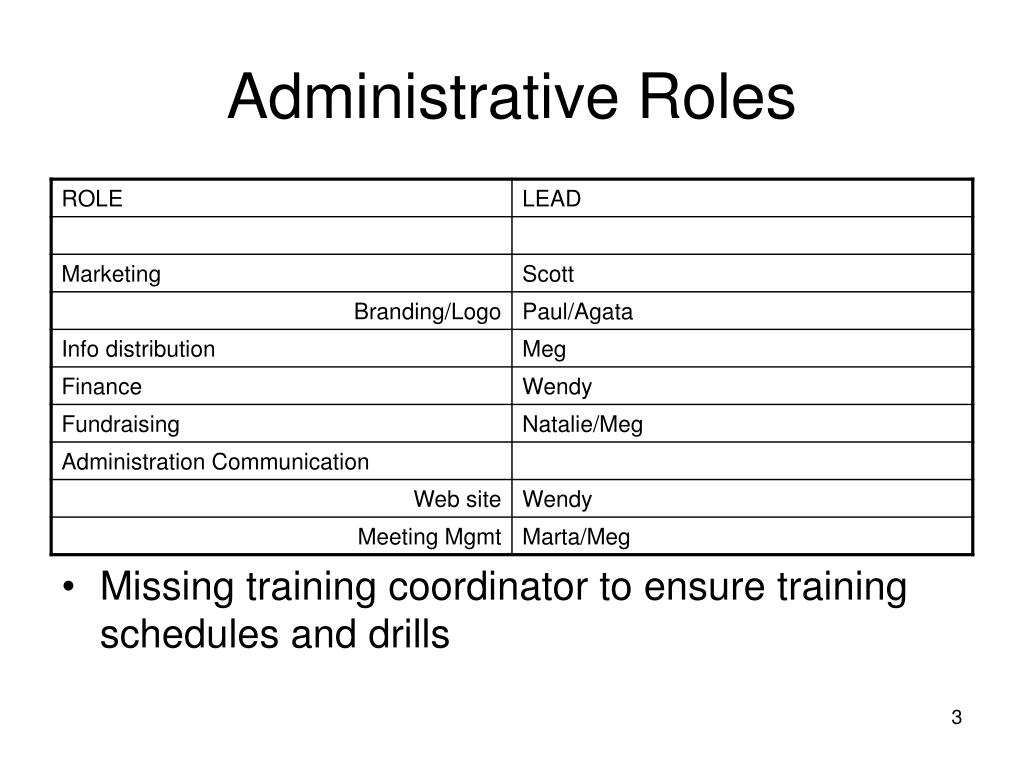 Administrative Roles

| ROLE | LEAD |
|---|---|
| | |
| Marketing | Scott |
| Branding/Logo | Paul/Agata |
| Info distribution | Meg |
| Finance | Wendy |
| Fundraising | Natalie/Meg |
| Administration Communication | |
| Web site | Wendy |
| Meeting Mgmt | Marta/Meg |

• Missing training coordinator to ensure training schedules and drills

3